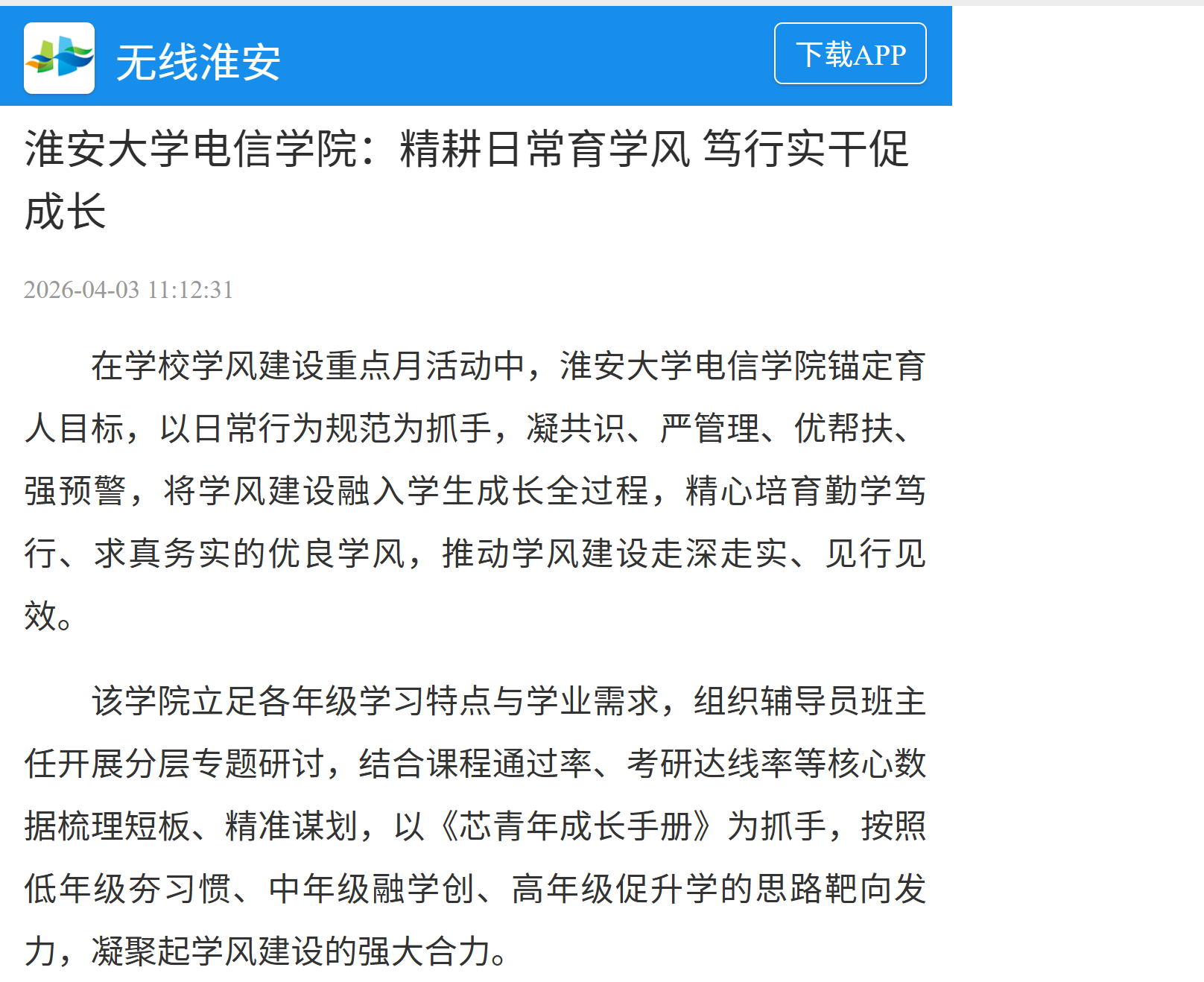 无线淮安

下载APP

淮安大学电信学院：精耕日常育学风 笃行实干促成长

2026-04-03 11:12:31

在学校学风建设重点月活动中，淮安大学电信学院锚定育人目标，以日常行为规范为抓手，凝共识、严管理、优帮扶、强预警，将学风建设融入学生成长全过程，精心培育勤学笃行、求真务实的优良学风，推动学风建设走深走实、见行见效。

该学院立足各年级学习特点与学业需求，组织辅导员班主任开展分层专题研讨，结合课程通过率、考研达线率等核心数据梳理短板、精准谋划，以《芯青年成长手册》为抓手，按照低年级夯习惯、中年级融学创、高年级促升学的思路靶向发力，凝聚起学风建设的强大合力。